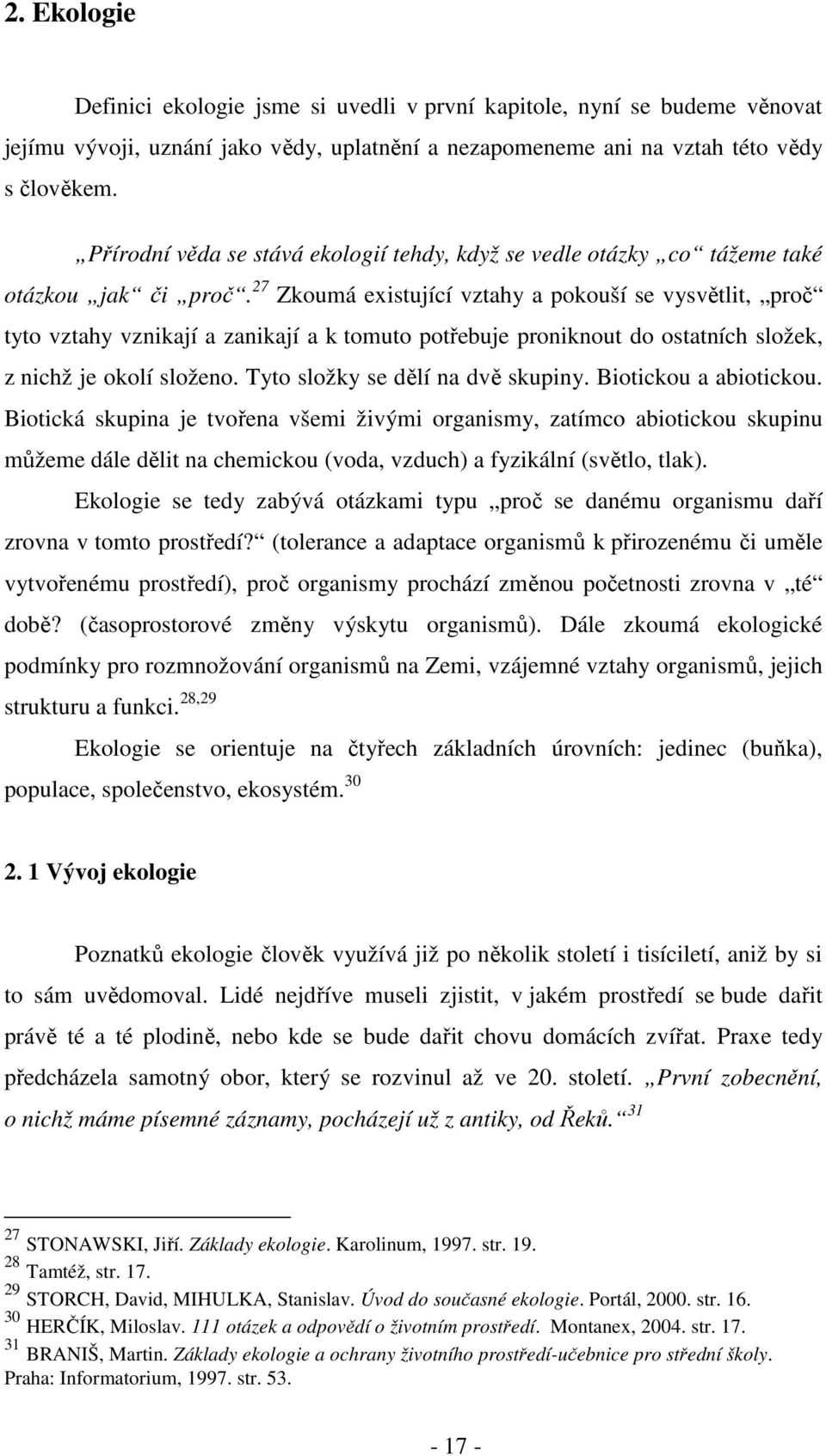 2. Ekologie

Definici ekologie jsme si uvedli v první kapitole, nyní se budeme věnovat jejímu vývoji, uznání jako vědy, uplatnění a nezapomeneme ani na vztah této vědy s člověkem.

„Přírodní věda se stává ekologií tehdy, když se vedle otázky „co“ tážeme také otázkou „jak“ či „proč“.$^{27}$ Zkoumá existující vztahy a pokouší se vysvětlit, „proč“ tyto vztahy vznikají a zanikají a k tomuto potřebuje proniknout do ostatních složek, z nichž je okolí složeno. Tyto složky se dělí na dvě skupiny. Biotickou a abiotickou. Biotická skupina je tvořena všemi živými organismy, zatímco abiotickou skupinu můžeme dále dělit na chemickou (voda, vzduch) a fyzikální (světlo, tlak).

Ekologie se tedy zabývá otázkami typu „proč se danému organismu daří zrovna v tomto prostředí?“ (tolerance a adaptace organismů k přirozenému či uměle vytvořenému prostředí), proč organismy prochází změnou početnosti zrovna v „té“ době? (časoprostorové změny výskytu organismů). Dále zkoumá ekologické podmínky pro rozmnožování organismů na Zemi, vzájemné vztahy organismů, jejich strukturu a funkci.$^{28,29}$

Ekologie se orientuje na čtyřech základních úrovních: jedinec (buňka), populace, společenstvo, ekosystém.$^{30}$

2. 1 Vývoj ekologie

Poznatků ekologie člověk využívá již po několik století i tisíciletí, aniž by si to sám uvědomoval. Lidé nejdříve museli zjistit, v jakém prostředí se bude dařit právě té a té plodině, nebo kde se bude dařit chovu domácích zvířat. Praxe tedy předcházela samotný obor, který se rozvinul až ve 20. století. „První zobecnění, o nichž máme písemné záznamy, pocházejí už z antiky, od Řeků.“$^{31}$

$^{27}$ STONAWSKI, Jiří. Základy ekologie. Karolinum, 1997. str. 19.
$^{28}$ Tamtéž, str. 17.
$^{29}$ STORCH, David, MIHULKA, Stanislav. Úvod do současné ekologie. Portál, 2000. str. 16.
$^{30}$ HERČÍK, Miloslav. 111 otázek a odpovědí o životním prostředí. Montanex, 2004. str. 17.
$^{31}$ BRANIŠ, Martin. Základy ekologie a ochrany životního prostředí-učebnice pro střední školy. Praha: Informatorium, 1997. str. 53.

- 17 -